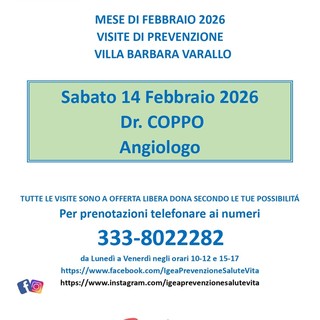 MESE DI FEBBRAIO 2026
VISITE DI PREVENZIONE
VILLA BARBARA VARALLO

Sabato 14 Febbraio 2026
Dr. COPPO
Angiologo

TUTTE LE VISITE SONO A OFFERTA LIBERA DONA SECONDO LE TUE POSSIBILITÁ
Per prenotazioni telefonare ai numeri
333-8022282
da Lunedì a Venerdì negli orari 10-12 e 15-17
https://www.facebook.com/IgeaPrevenzioneSaluteVita
https://www.instagram.com/igeaprevenzionesalutevita